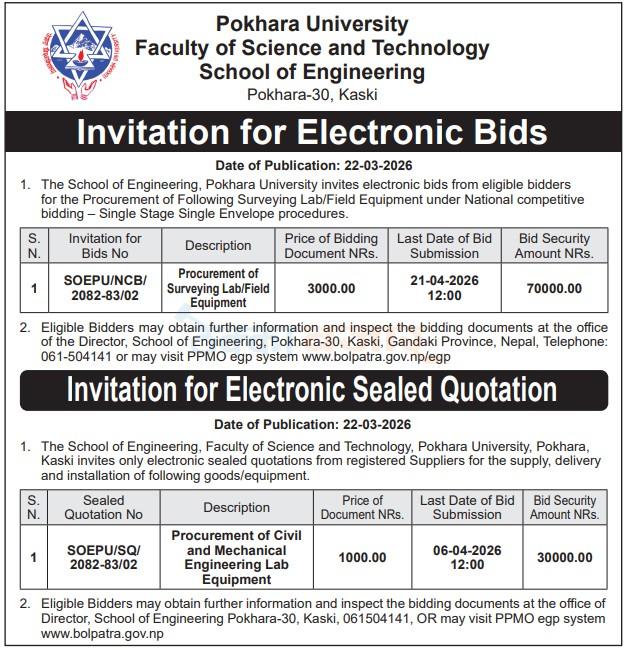 Pokhara University
Faculty of Science and Technology
School of Engineering
Pokhara-30, Kaski

Invitation for Electronic Bids

Date of Publication: 22-03-2026

1. The School of Engineering, Pokhara University invites electronic bids from eligible bidders for the Procurement of Following Surveying Lab/Field Equipment under National competitive bidding – Single Stage Single Envelope procedures.

| S. N. | Invitation for Bids No | Description | Price of Bidding Document NRs. | Last Date of Bid Submission | Bid Security Amount NRs. |
|---|---|---|---|---|---|
| 1 | SOEPU/NCB/ 2082-83/02 | Procurement of Surveying Lab/Field Equipment | 3000.00 | 21-04-2026 12:00 | 70000.00 |

2. Eligible Bidders may obtain further information and inspect the bidding documents at the office of the Director, School of Engineering, Pokhara-30, Kaski, Gandaki Province, Nepal, Telephone: 061-504141 or may visit PPMO egp system www.bolpatra.gov.np/egp

Invitation for Electronic Sealed Quotation

Date of Publication: 22-03-2026

1. The School of Engineering, Faculty of Science and Technology, Pokhara University, Pokhara, Kaski invites only electronic sealed quotations from registered Suppliers for the supply, delivery and installation of following goods/equipment.

| S. N. | Sealed Quotation No | Description | Price of Document NRs. | Last Date of Bid Submission | Bid Security Amount NRs. |
|---|---|---|---|---|---|
| 1 | SOEPU/SQ/ 2082-83/02 | Procurement of Civil and Mechanical Engineering Lab Equipment | 1000.00 | 06-04-2026 12:00 | 30000.00 |

2. Eligible Bidders may obtain further information and inspect the bidding documents at the office of Director, School of Engineering Pokhara-30, Kaski, 061504141, OR may visit PPMO egp system www.bolpatra.gov.np